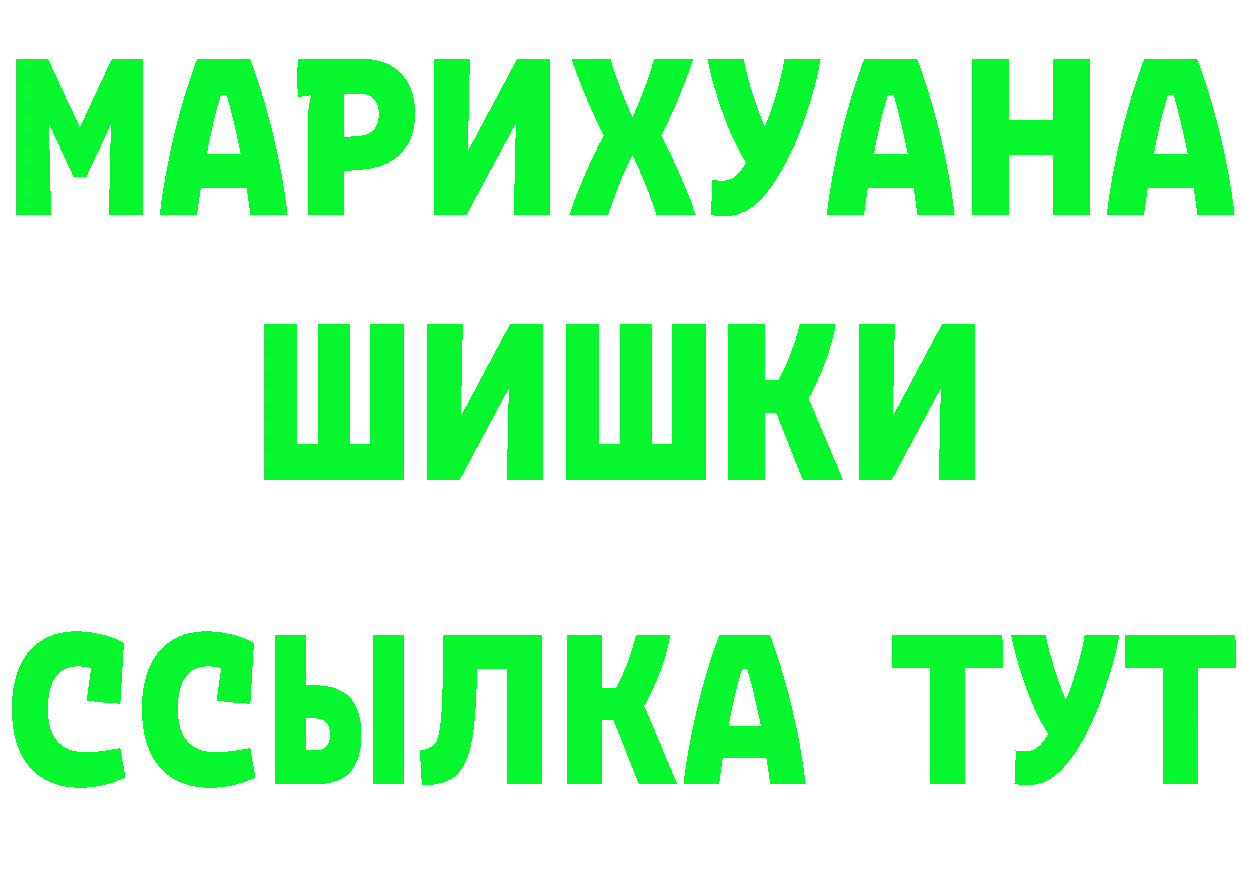 МАРИХУАНА
ШИШКИ
ССЫЛКА ТУТ